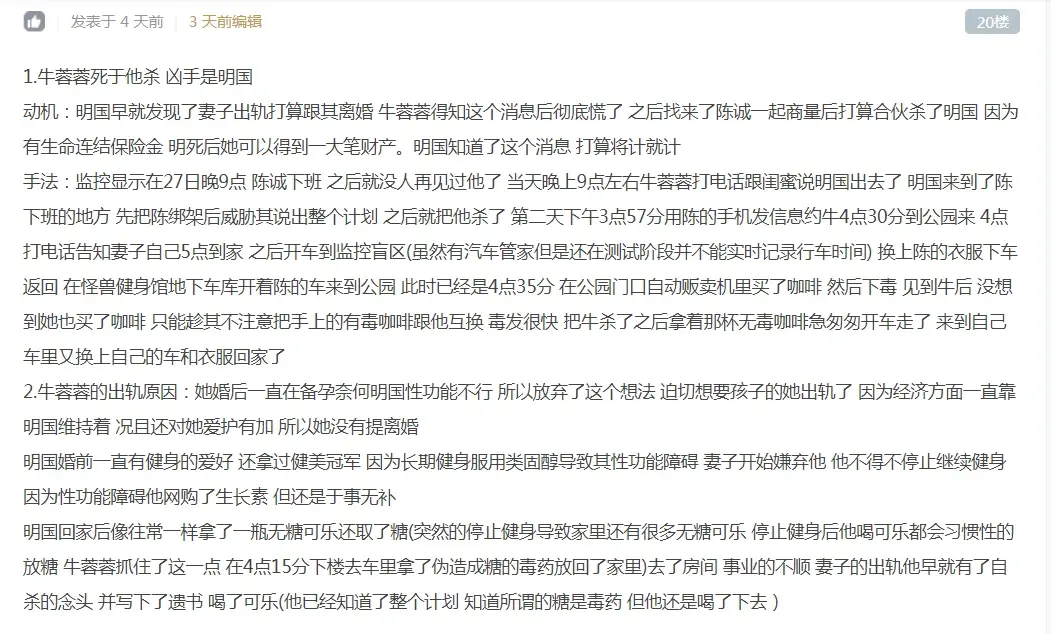 发表于 4 天前 | 3 天前编辑

20楼

1.牛蓉蓉死于他杀 凶手是明国

动机：明国早就发现了妻子出轨打算跟其离婚 牛蓉蓉得知这个消息后彻底慌了 之后找来了陈诚一起商量后打算合伙杀了明国 因为有生命连结保险金 明死后她可以得到一大笔财产。明国知道了这个消息 打算将计就计

手法：监控显示在27日晚9点 陈诚下班 之后就没人再见过他了 当天晚上9点左右牛蓉蓉打电话跟闺蜜说明国出去了 明国来到了陈下班的地方 先把陈绑架后威胁其说出整个计划 之后就把他杀了 第二天下午3点57分用陈的手机发信息约牛4点30分到公园来 4点打电话告知妻子自己5点到家 之后开车到监控盲区(虽然有汽车管家但是还在测试阶段并不能实时记录行车时间) 换上陈的衣服下车返回 在怪兽健身馆地下车库开着陈的车来到公园 此时已经是4点35分 在公园门口自动贩卖机里买了咖啡 然后下毒 见到牛后 没想到她也买了咖啡 只能趁其不注意把手上的有毒咖啡跟他互换 毒发很快 把牛杀了之后拿着那杯无毒咖啡急匆匆开车走了 来到自己车里又换上自己的车和衣服回家了

2.牛蓉蓉的出轨原因：她婚后一直在备孕奈何明国性功能不行 所以放弃了这个想法 迫切想要孩子的她出轨了 因为经济方面一直靠明国维持着 况且还对她爱护有加 所以她没有提离婚

明国婚前一直有健身的爱好 还拿过健美冠军 因为长期健身服用类固醇导致其性功能障碍 妻子开始嫌弃他 他不得不停止继续健身 因为性功能障碍他网购了生长素 但还是于事无补

明国回家后像往常一样拿了一瓶无糖可乐还取了糖(突然的停止健身导致家里还有很多无糖可乐 停止健身后他喝可乐都会习惯性的放糖 牛蓉蓉抓住了这一点 在4点15分下楼去车里拿了伪造成糖的毒药放回了家里)去了房间 事业的不顺 妻子的出轨他早就有了自杀的念头 并写下了遗书 喝了可乐(他已经知道了整个计划 知道所谓的糖是毒药 但他还是喝了下去 )